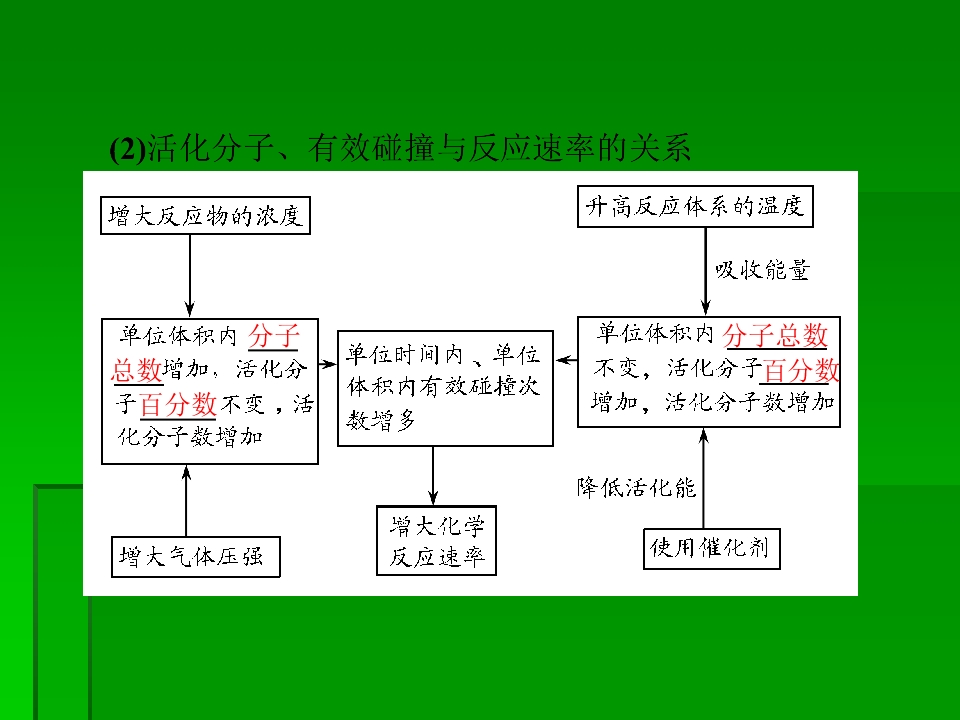 (2)活化分子、有效碰撞与反应速率的关系

增大反应物的浓度

单位体积内分子总数增加，活化分子百分数不变，活化分子数增加

增大气体压强

单位时间内、单位体积内有效碰撞次数增多

增大化学反应速率

升高反应体系的温度

吸收能量

单位体积内分子总数不变，活化分子百分数增加，活化分子数增加

降低活化能

使用催化剂